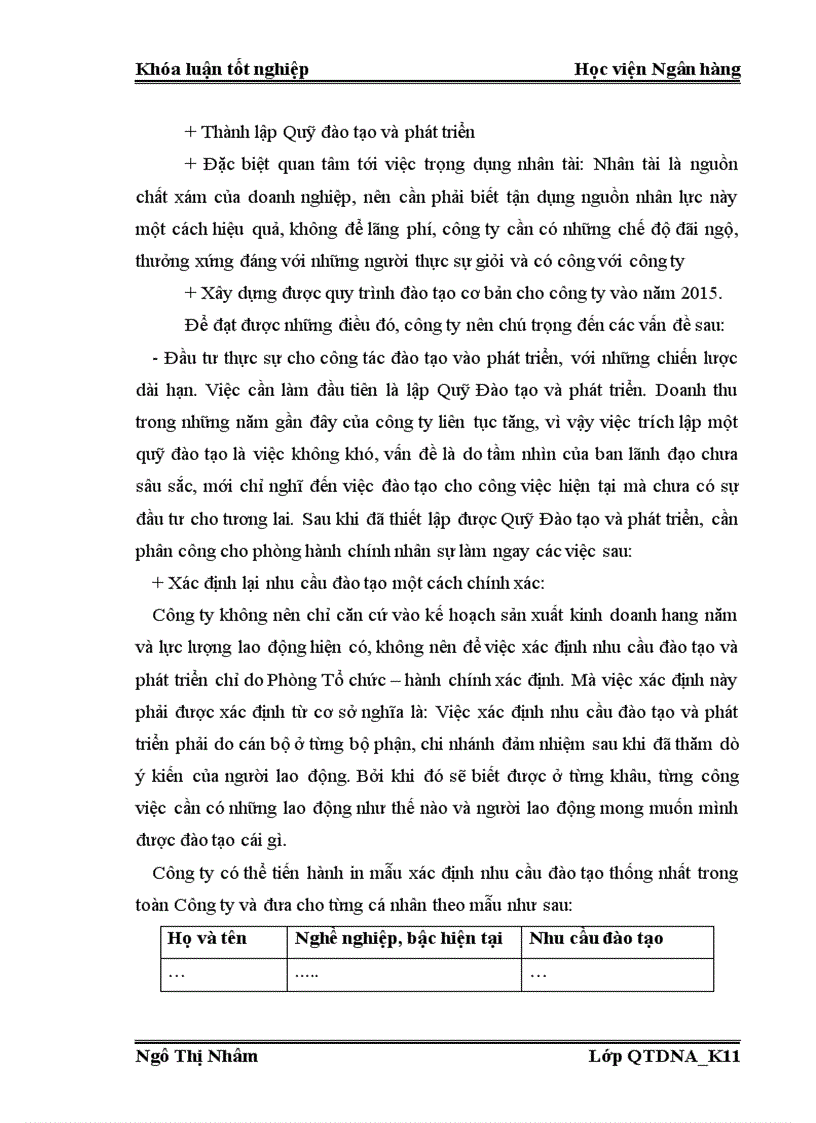 Khóa luận tốt nghiệp Học viện Ngân hàng

+ Thành lập Quỹ đào tạo và phát triển

+ Đặc biệt quan tâm tới việc trọng dụng nhân tài: Nhân tài là nguồn chất xám của doanh nghiệp, nên cần phải biết tận dụng nguồn nhân lực này một cách hiệu quả, không để lãng phí, công ty cần có những chế độ đãi ngộ, thưởng xứng đáng với những người thực sự giỏi và có công với công ty

+ Xây dựng được quy trình đào tạo cơ bản cho công ty vào năm 2015.

Để đạt được những điều đó, công ty nên chú trọng đến các vấn đề sau:

- Đầu tư thực sự cho công tác đào tạo vào phát triển, với những chiến lược dài hạn. Việc cần làm đầu tiên là lập Quỹ Đào tạo và phát triển. Doanh thu trong những năm gần đây của công ty liên tục tăng, vì vậy việc trích lập một quỹ đào tạo là việc không khó, vấn đề là do tầm nhìn của ban lãnh đạo chưa sâu sắc, mới chỉ nghĩ đến việc đào tạo cho công việc hiện tại mà chưa có sự đầu tư cho tương lai. Sau khi đã thiết lập được Quỹ Đào tạo và phát triển, cần phân công cho phòng hành chính nhân sự làm ngay các việc sau:

+ Xác định lại nhu cầu đào tạo một cách chính xác:

Công ty không nên chỉ căn cứ vào kế hoạch sản xuất kinh doanh hang năm và lực lượng lao động hiện có, không nên để việc xác định nhu cầu đào tạo và phát triển chỉ do Phòng Tổ chức – hành chính xác định. Mà việc xác định này phải được xác định từ cơ sở nghĩa là: Việc xác định nhu cầu đào tạo và phát triển phải do cán bộ ở từng bộ phận, chi nhánh đảm nhiệm sau khi đã thăm dò ý kiến của người lao động. Bởi khi đó sẽ biết được ở từng khâu, từng công việc cần có những lao động như thế nào và người lao động mong muốn mình được đào tạo cái gì.

Công ty có thể tiến hành in mẫu xác định nhu cầu đào tạo thống nhất trong toàn Công ty và đưa cho từng cá nhân theo mẫu như sau:

| Họ và tên | Nghề nghiệp, bậc hiện tại | Nhu cầu đào tạo |
|---|---|---|
| … | ….. | … |

Ngô Thị Nhâm Lớp QTDNA_K11